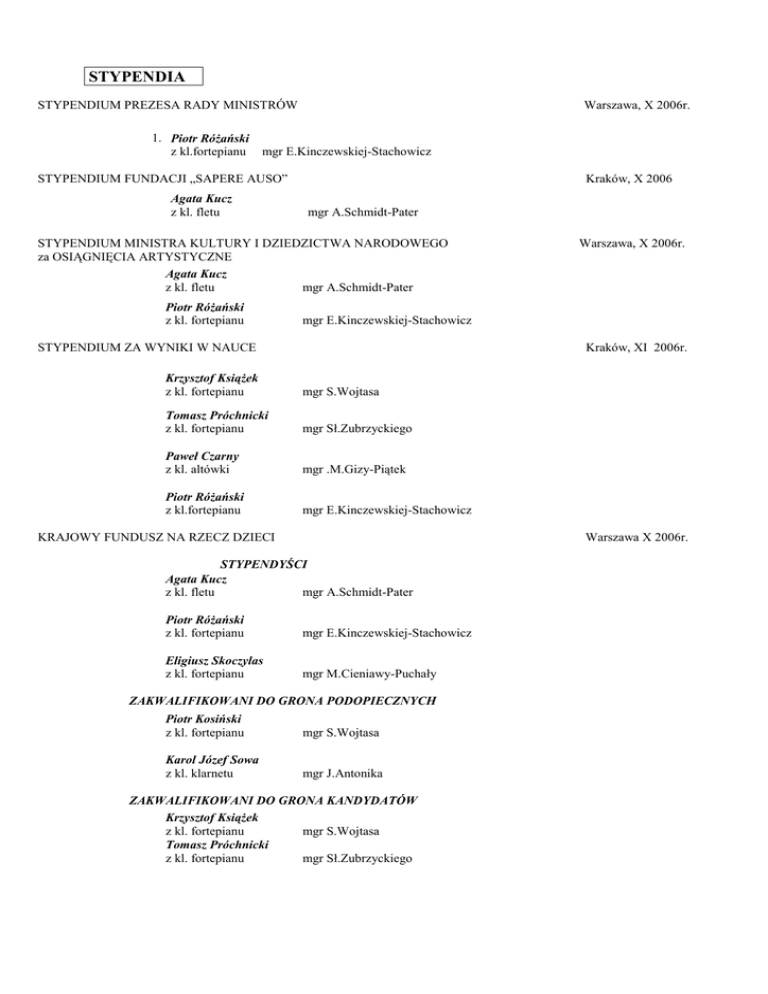 STYPENDIA

STYPENDIUM PREZESA RADY MINISTRÓW Warszawa, X 2006r.

1. Piotr Różański
z kl.fortepianu mgr E.Kinczewskiej-Stachowicz

STYPENDIUM FUNDACJI „SAPERE AUSO" Kraków, X 2006

Agata Kucz
z kl. fletu mgr A.Schmidt-Pater

STYPENDIUM MINISTRA KULTURY I DZIEDZICTWA NARODOWEGO Warszawa, X 2006r.
za OSIĄGNIĘCIA ARTYSTYCZNE

Agata Kucz
z kl. fletu mgr A.Schmidt-Pater

Piotr Różański
z kl. fortepianu mgr E.Kinczewskiej-Stachowicz

STYPENDIUM ZA WYNIKI W NAUCE Kraków, XI 2006r.

Krzysztof Książek
z kl. fortepianu mgr S.Wojtasa

Tomasz Próchnicki
z kl. fortepianu mgr Sł.Zubrzyckiego

Paweł Czarny
z kl. altówki mgr .M.Gizy-Piątek

Piotr Różański
z kl.fortepianu mgr E.Kinczewskiej-Stachowicz

KRAJOWY FUNDUSZ NA RZECZ DZIECI Warszawa X 2006r.

STYPENDYŚCI
Agata Kucz
z kl. fletu mgr A.Schmidt-Pater

Piotr Różański
z kl. fortepianu mgr E.Kinczewskiej-Stachowicz

Eligiusz Skoczylas
z kl. fortepianu mgr M.Cieniawy-Puchały

ZAKWALIFIKOWANI DO GRONA PODOPIECZNYCH
Piotr Kosiński
z kl. fortepianu mgr S.Wojtasa

Karol Józef Sowa
z kl. klarnetu mgr J.Antonika

ZAKWALIFIKOWANI DO GRONA KANDYDATÓW
Krzysztof Książek
z kl. fortepianu mgr S.Wojtasa
Tomasz Próchnicki
z kl. fortepianu mgr Sł.Zubrzyckiego